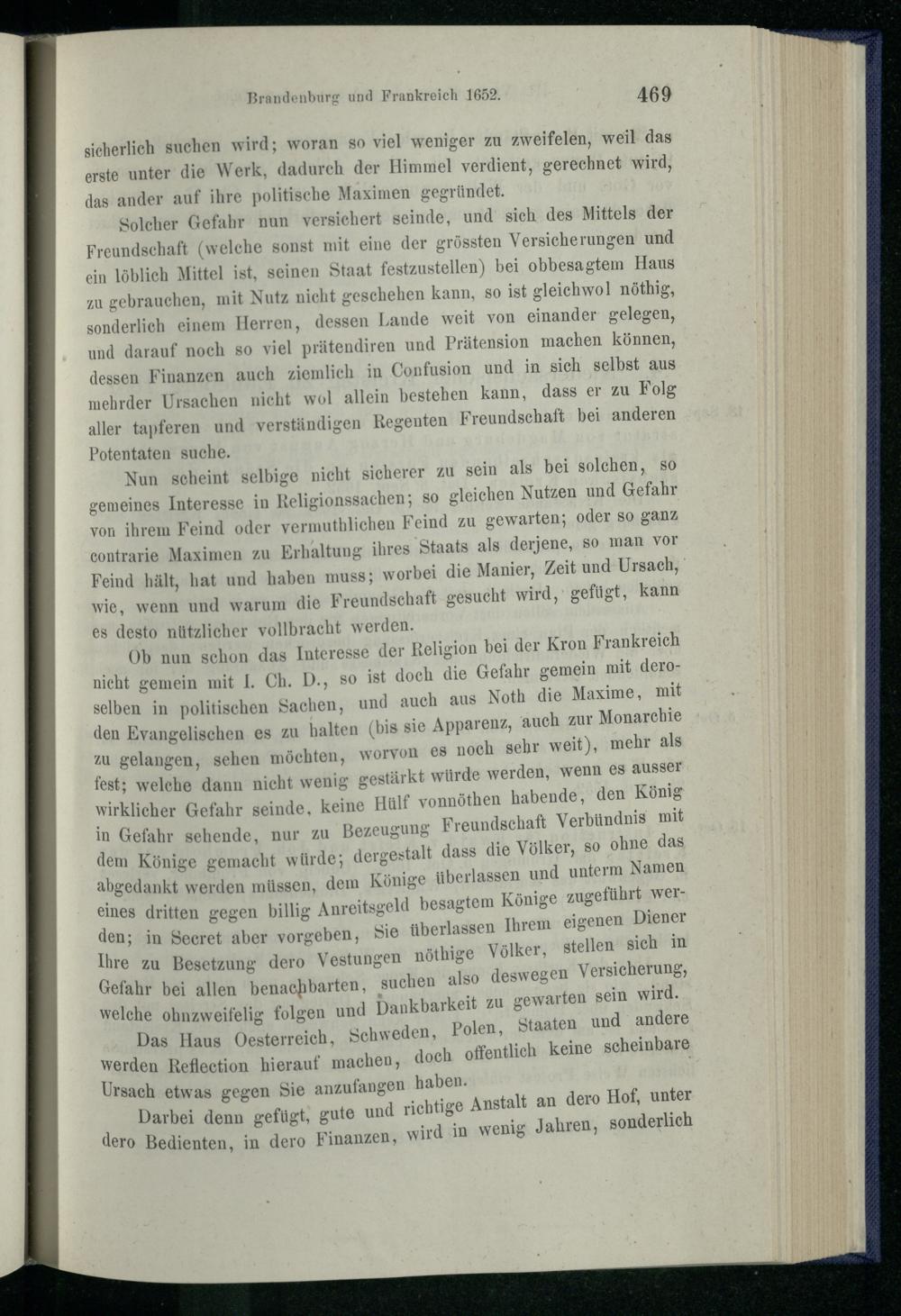 Brandenburg und Frankreich 1652. 469

sicherlich suchen wird; woran so viel weniger zu zweifelen, weil das erste unter die Werk, dadurch der Himmel verdient, gerechnet wird, das ander auf ihre politische Maximen gegründet.

Solcher Gefahr nun versichert seinde, und sich des Mittels der Freundschaft (welche sonst mit eine der grössten Versicherungen und ein löblich Mittel ist, seinen Staat festzustellen) bei obbesagtem Haus zu gebrauchen, mit Nutz nicht geschehen kann, so ist gleichwol nöthig, sonderlich einem Herren, dessen Lande weit von einander gelegen, und darauf noch so viel prätendiren und Prätension machen können, dessen Finanzen auch ziemlich in Confusion und in sich selbst aus mehrder Ursachen nicht wol allein bestehen kann, dass er zu Folg aller tapferen und verständigen Regenten Freundschaft bei anderen Potentaten suche.

Nun scheint selbige nicht sicherer zu sein als bei solchen, so gemeines Interesse in Religionssachen; so gleichen Nutzen und Gefahr von ihrem Feind oder vermuthlichen Feind zu gewarten; oder so ganz contrarie Maximen zu Erhaltung ihres Staats als derjene, so man vor Feind hält, hat und haben muss; worbei die Manier, Zeit und Ursach, wie, wenn und warum die Freundschaft gesucht wird, gefügt, kann es desto nützlicher vollbracht werden.

Ob nun schon das Interesse der Religion bei der Kron Frankreich nicht gemein mit I. Ch. D., so ist doch die Gefahr gemein mit deroselben in politischen Sachen, und auch aus Noth die Maxime, mit den Evangelischen es zu halten (bis sie Apparenz, auch zur Monarchie zu gelangen, sehen möchten, worvon es noch sehr weit), mehr als fest; welche dann nicht wenig gestärkt würde werden, wenn es ausser wirklicher Gefahr seinde, keine Hülf vonnöthen habende, den König in Gefahr sehende, nur zu Bezeugung Freundschaft Verbündnis mit dem Könige gemacht würde; dergestalt dass die Völker, so ohne das abgedankt werden müssen, dem Könige überlassen und unterm Namen eines dritten gegen billig Anreitsgeld besagtem Könige zugeführt werden; in Secret aber vorgeben, Sie überlassen Ihrem eigenen Diener Ihre zu Besetzung dero Vestungen nöthige Völker, stellen sich in Gefahr bei allen benachbarten, suchen also deswegen Versicherung, welche ohnzweifelig folgen und Dankbarkeit zu gewarten sein wird.

Das Haus Oesterreich, Schweden, Polen, Staaten und andere werden Reflection hierauf machen, doch offentlich keine scheinbare Ursach etwas gegen Sie anzufangen haben.

Darbei denn gefügt, gute und richtige Anstalt an dero Hof, unter dero Bedienten, in dero Finanzen, wird in wenig Jahren, sonderlich